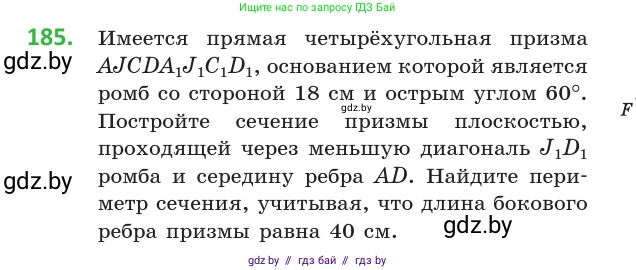 Ищите нас по запросу ГДЗ Бай

185. Имеется прямая четырёхугольная призма $AJCDA_1J_1C_1D_1$, основанием которой является ромб со стороной 18 см и острым углом $60°$. Постройте сечение призмы плоскостью, проходящей через меньшую диагональ $J_1D_1$ ромба и середину ребра $AD$. Найдите периметр сечения, учитывая, что длина бокового ребра призмы равна 40 см.

gdz.by

gdz.by

gdz.by

gdz.by

$F$

gdz by // гдз бай // гдз by